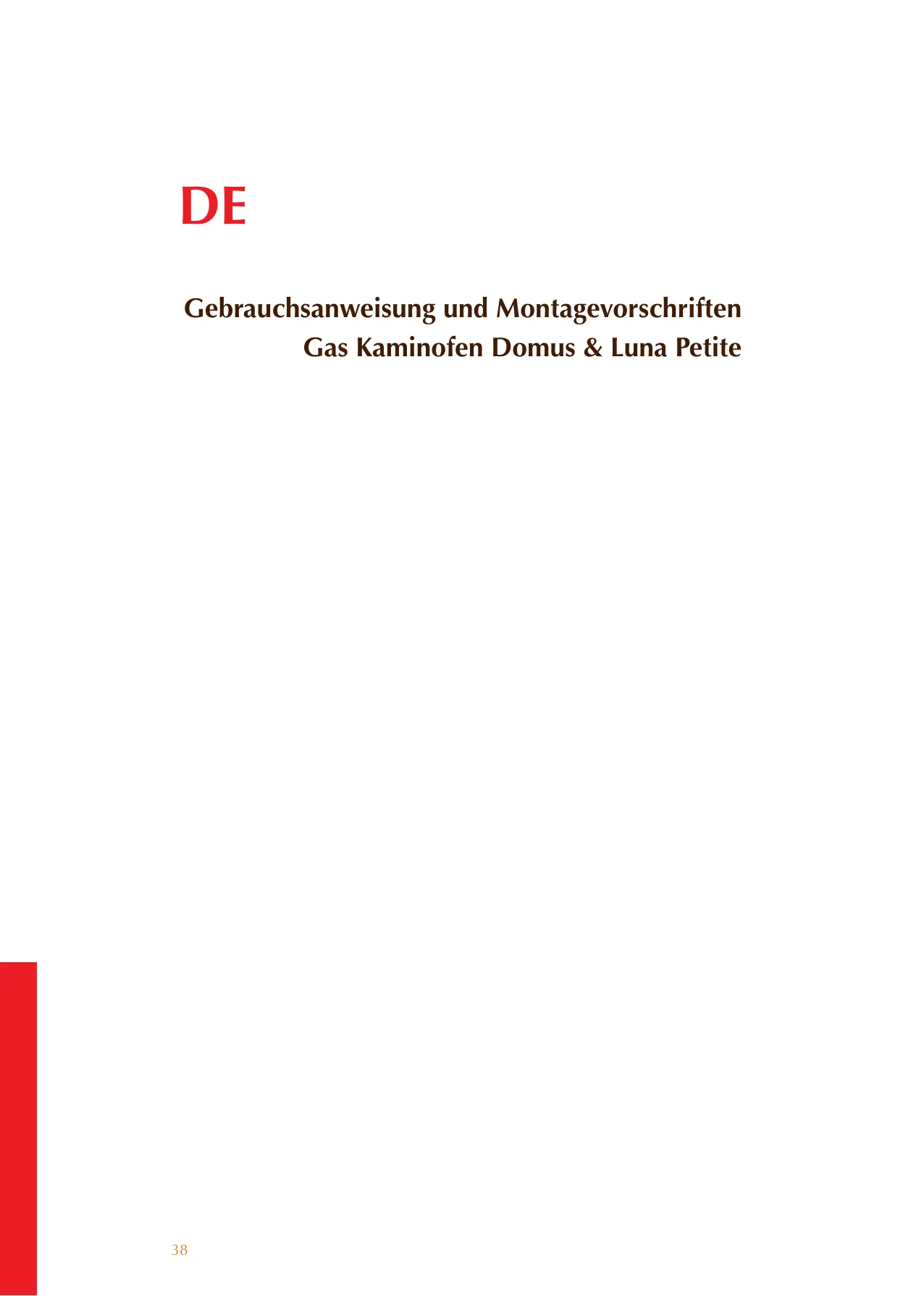 DE

Gebrauchsanweisung und Montagevorschriften
Gas Kaminofen Domus & Luna Petite

38